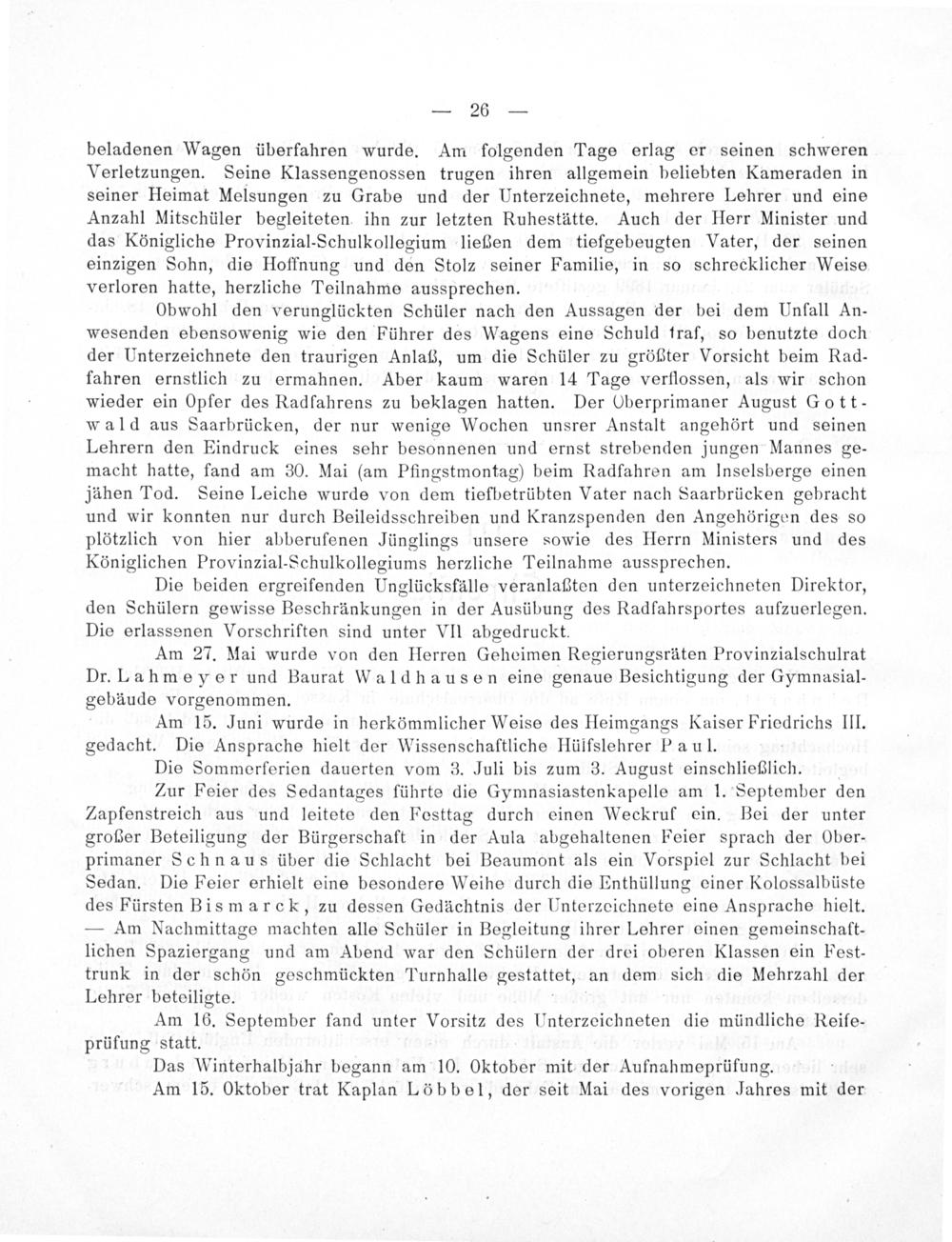 — 26 —

beladenen Wagen überfahren wurde. Am folgenden Tage erlag er seinen schweren Verletzungen. Seine Klassengenossen trugen ihren allgemein beliebten Kameraden in seiner Heimat Melsungen zu Grabe und der Unterzeichnete, mehrere Lehrer und eine Anzahl Mitschüler begleiteten ihn zur letzten Ruhestätte. Auch der Herr Minister und das Königliche Provinzial-Schulkollegium ließen dem tiefgebeugten Vater, der seinen einzigen Sohn, die Hoffnung und den Stolz seiner Familie, in so schrecklicher Weise verloren hatte, herzliche Teilnahme aussprechen.

Obwohl den verunglückten Schüler nach den Aussagen der bei dem Unfall Anwesenden ebensowenig wie den Führer des Wagens eine Schuld traf, so benutzte doch der Unterzeichnete den traurigen Anlaß, um die Schüler zu größter Vorsicht beim Radfahren ernstlich zu ermahnen. Aber kaum waren 14 Tage verflossen, als wir schon wieder ein Opfer des Radfahrens zu beklagen hatten. Der Oberprimaner August Gottwald aus Saarbrücken, der nur wenige Wochen unsrer Anstalt angehört und seinen Lehrern den Eindruck eines sehr besonnenen und ernst strebenden jungen Mannes gemacht hatte, fand am 30. Mai (am Pfingstmontag) beim Radfahren am Inselsberge einen jähen Tod. Seine Leiche wurde von dem tiefbetrübten Vater nach Saarbrücken gebracht und wir konnten nur durch Beileidsschreiben und Kranzspenden den Angehörigen des so plötzlich von hier abberufenen Jünglings unsere sowie des Herrn Ministers und des Königlichen Provinzial-Schulkollegiums herzliche Teilnahme aussprechen.

Die beiden ergreifenden Unglücksfälle veranlaßten den unterzeichneten Direktor, den Schülern gewisse Beschränkungen in der Ausübung des Radfahrsportes aufzuerlegen. Die erlassenen Vorschriften sind unter VII abgedruckt.

Am 27. Mai wurde von den Herren Geheimen Regierungsräten Provinzialschulrat Dr. Lahmeyer und Baurat Waldhausen eine genaue Besichtigung der Gymnasialgebäude vorgenommen.

Am 15. Juni wurde in herkömmlicher Weise des Heimgangs Kaiser Friedrichs III. gedacht. Die Ansprache hielt der Wissenschaftliche Hülfslehrer Paul.

Die Sommerferien dauerten vom 3. Juli bis zum 3. August einschließlich.

Zur Feier des Sedantages führte die Gymnasiastenkapelle am 1. September den Zapfenstreich aus und leitete den Festtag durch einen Weckruf ein. Bei der unter großer Beteiligung der Bürgerschaft in der Aula abgehaltenen Feier sprach der Oberprimaner Schnaus über die Schlacht bei Beaumont als ein Vorspiel zur Schlacht bei Sedan. Die Feier erhielt eine besondere Weihe durch die Enthüllung einer Kolossalbüste des Fürsten Bismarck, zu dessen Gedächtnis der Unterzeichnete eine Ansprache hielt. — Am Nachmittage machten alle Schüler in Begleitung ihrer Lehrer einen gemeinschaftlichen Spaziergang und am Abend war den Schülern der drei oberen Klassen ein Festtrunk in der schön geschmückten Turnhalle gestattet, an dem sich die Mehrzahl der Lehrer beteiligte.

Am 16. September fand unter Vorsitz des Unterzeichneten die mündliche Reifeprüfung statt.

Das Winterhalbjahr begann am 10. Oktober mit der Aufnahmeprüfung.

Am 15. Oktober trat Kaplan Löbbel, der seit Mai des vorigen Jahres mit der